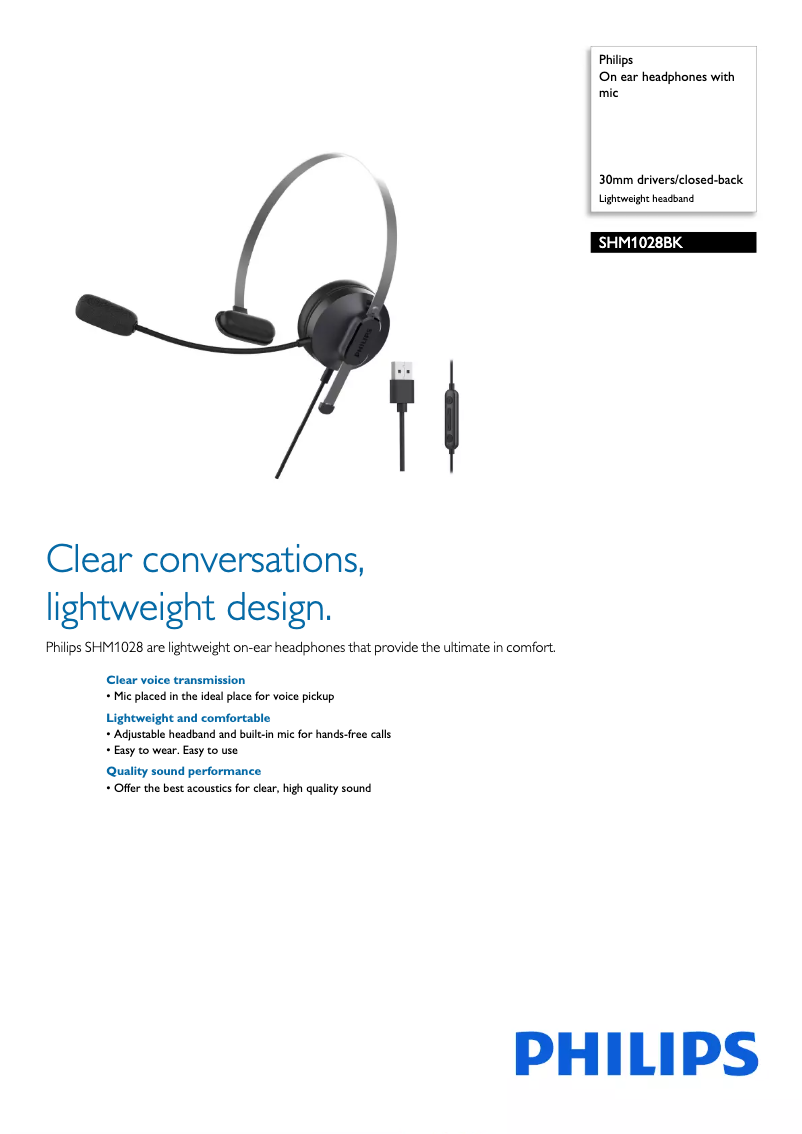 Philips
On ear headphones with mic

30mm drivers/closed-back
Lightweight headband

SHM1028BK

Clear conversations, lightweight design.

Philips SHM1028 are lightweight on-ear headphones that provide the ultimate in comfort.

Clear voice transmission
• Mic placed in the ideal place for voice pickup

Lightweight and comfortable
• Adjustable headband and built-in mic for hands-free calls
• Easy to wear. Easy to use

Quality sound performance
• Offer the best acoustics for clear, high quality sound

PHILIPS